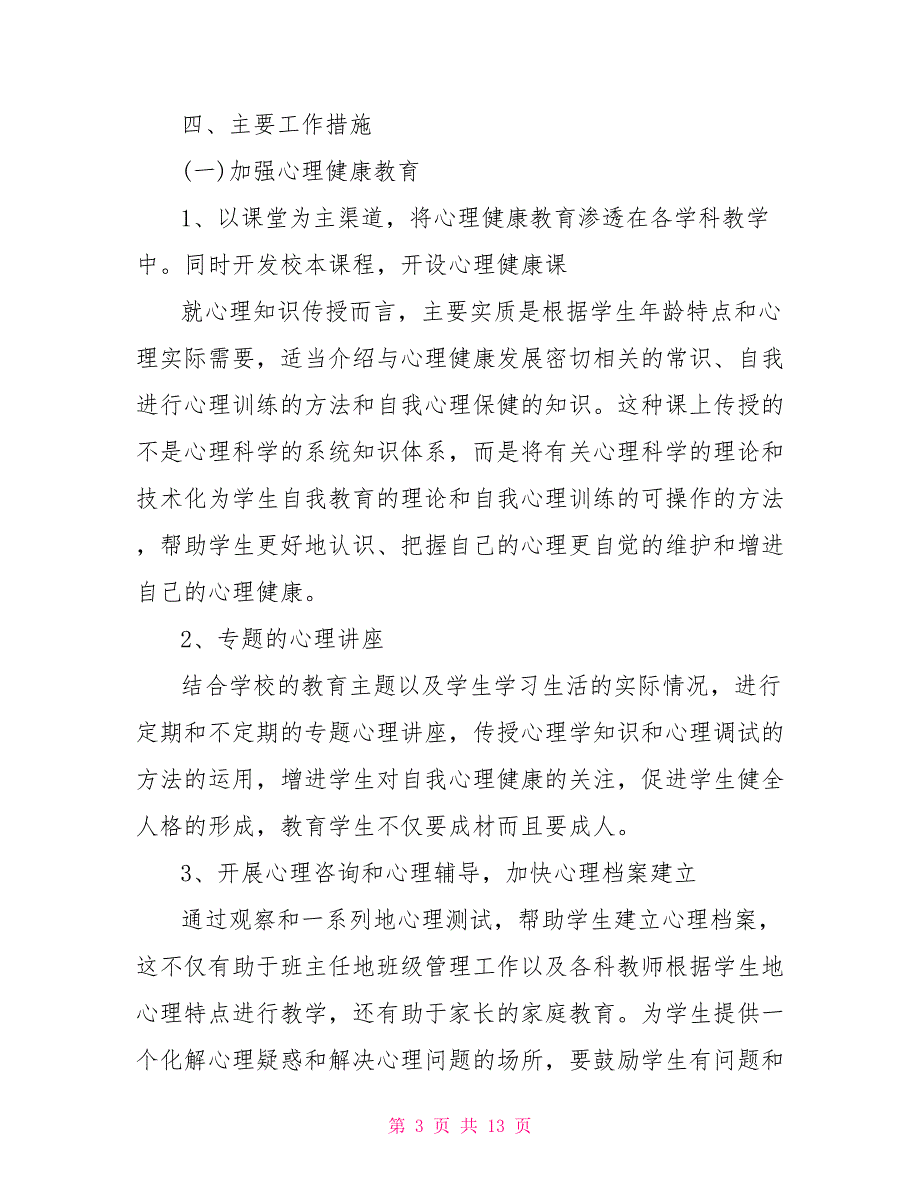 四、主要工作措施

(一)加强心理健康教育

1、以课堂为主渠道，将心理健康教育渗透在各学科教学中。同时开发校本课程，开设心理健康课

就心理知识传授而言，主要实质是根据学生年龄特点和心理实际需要，适当介绍与心理健康发展密切相关的常识、自我进行心理训练的方法和自我心理保健的知识。这种课上传授的不是心理科学的系统知识体系，而是将有关心理科学的理论和技术化为学生自我教育的理论和自我心理训练的可操作的方法，帮助学生更好地认识、把握自己的心理更自觉的维护和增进自己的心理健康。

2、专题的心理讲座

结合学校的教育主题以及学生学习生活的实际情况，进行定期和不定期的专题心理讲座，传授心理学知识和心理调试的方法的运用，增进学生对自我心理健康的关注，促进学生健全人格的形成，教育学生不仅要成材而且要成人。

3、开展心理咨询和心理辅导，加快心理档案建立

通过观察和一系列地心理测试，帮助学生建立心理档案，这不仅有助于班主任地班级管理工作以及各科教师根据学生地心理特点进行教学，还有助于家长的家庭教育。为学生提供一个化解心理疑惑和解决心理问题的场所，要鼓励学生有问题和

第 3 页 共 13 页